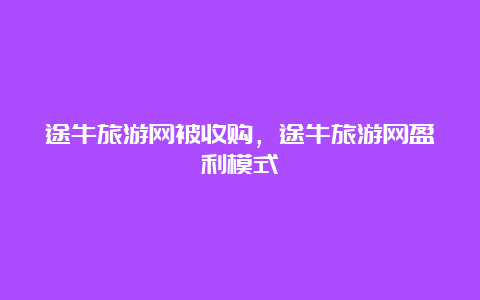 途牛旅游网被收购，途牛旅游网盈利模式